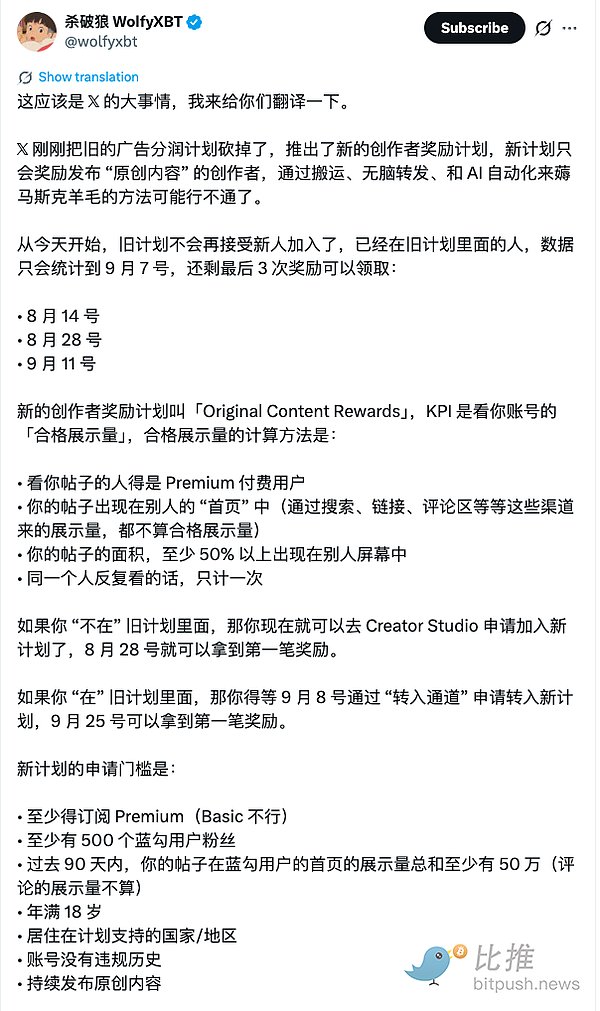 杀破狼 WolfyXBT
@wolfyxbt

Subscribe

Show translation

这应该是 𝕏 的大事情，我来给你们翻译一下。

𝕏 刚刚把旧的广告分润计划砍掉了，推出了新的创作者奖励计划，新计划只会奖励发布 “原创内容” 的创作者，通过搬运、无脑转发、和 AI 自动化来薅马斯克羊毛的方法可能行不通了。

从今天开始，旧计划不会再接受新人加入了，已经在旧计划里面的人，数据只会统计到 9 月 7 号，还剩最后 3 次奖励可以领取：

• 8 月 14 号
• 8 月 28 号
• 9 月 11 号

新的创作者奖励计划叫「Original Content Rewards」，KPI 是看你账号的「合格展示量」，合格展示量的计算方法是：

• 看你帖子的人得是 Premium 付费用户
• 你的帖子出现在别人的 “首页” 中（通过搜索、链接、评论区等等这些渠道来的展示量，都不算合格展示量）
• 你的帖子的面积，至少 50% 以上出现在别人屏幕中
• 同一个人反复看的话，只计一次

如果你 “不在” 旧计划里面，那你现在就可以去 Creator Studio 申请加入新计划了，8 月 28 号就可以拿到第一笔奖励。

如果你 “在” 旧计划里面，那你得等 9 月 8 号通过 “转入通道” 申请转入新计划，9 月 25 号可以拿到第一笔奖励。

新计划的申请门槛是：

• 至少得订阅 Premium（Basic 不行）
• 至少有 500 个蓝勾用户粉丝
• 过去 90 天内，你的帖子在蓝勾用户的首页的展示量总和至少有 50 万（评论的展示量不算）
• 年满 18 岁
• 居住在计划支持的国家/地区
• 账号没有违规历史
• 持续发布原创内容

比推
bitpush.news